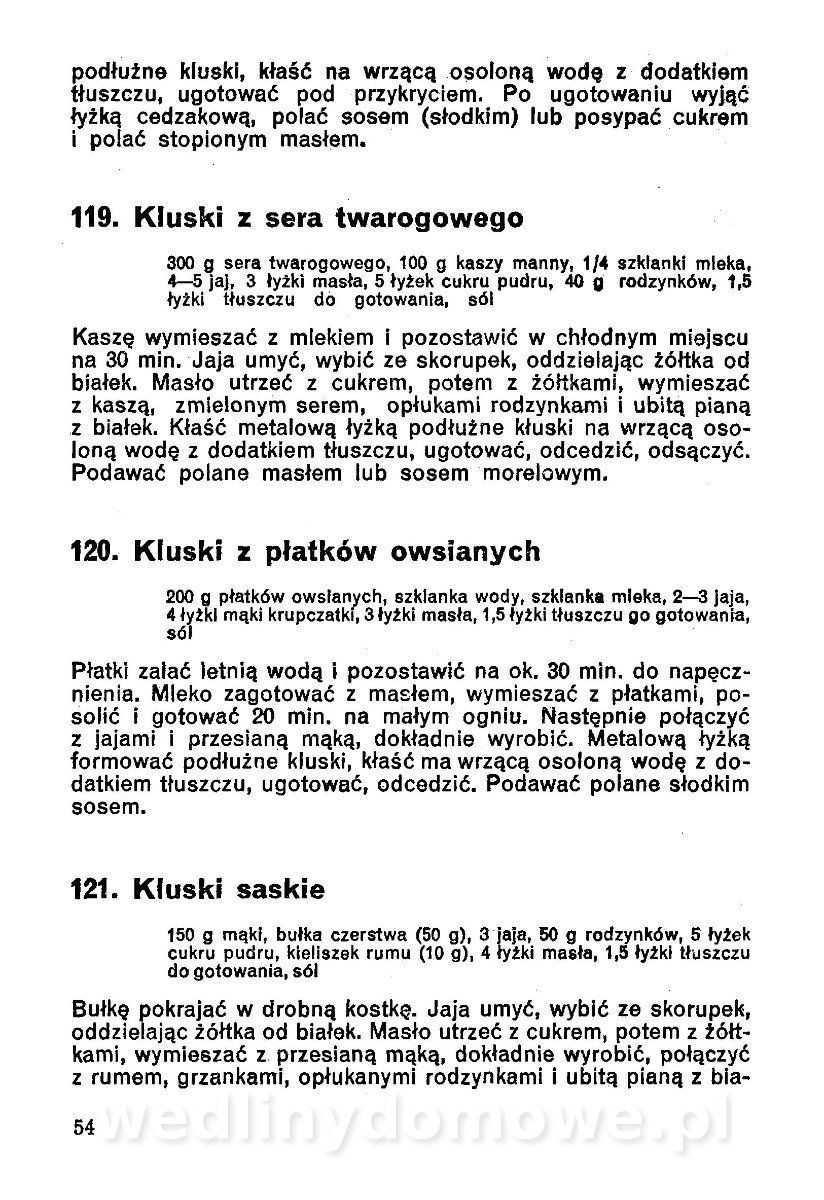 podłużne kluski, kłaść na wrzącą osoloną wodę z dodatkiem tłuszczu, ugotować pod przykryciem. Po ugotowaniu wyjąć łyżką cedzakową, polać sosem (słodkim) lub posypać cukrem i polać stopionym masłem.

119. Kluski z sera twarogowego

300 g sera twarogowego, 100 g kaszy manny, 1/4 szklanki mleka, 4—5 jaj, 3 łyżki masła, 5 łyżek cukru pudru, 40 g rodzynków, 1,5 łyżki tłuszczu do gotowania, sól

Kaszę wymieszać z mlekiem i pozostawić w chłodnym miejscu na 30 min. Jaja umyć, wybić ze skorupek, oddzielając żółtka od białek. Masło utrzeć z cukrem, potem z żółtkami, wymieszać z kaszą, zmielonym serem, opłukami rodzynkami i ubitą pianą z białek. Kłaść metalową łyżką podłużne kluski na wrzącą osoloną wodę z dodatkiem tłuszczu, ugotować, odcedzić, odsączyć. Podawać polane masłem lub sosem morelowym.

120. Kluski z płatków owsianych

200 g płatków owsianych, szklanka wody, szklanka mleka, 2—3 jaja, 4 łyżki mąki krupczatki, 3 łyżki masła, 1,5 łyżki tłuszczu go gotowania, sól

Płatki zalać letnią wodą i pozostawić na ok. 30 min. do napęcznienia. Mleko zagotować z masłem, wymieszać z płatkami, posolić i gotować 20 min. na małym ogniu. Następnie połączyć z jajami i przesianą mąką, dokładnie wyrobić. Metalową łyżką formować podłużne kluski, kłaść ma wrzącą osoloną wodę z dodatkiem tłuszczu, ugotować, odcedzić. Podawać polane słodkim sosem.

121. Kluski saskie

150 g mąki, bułka czerstwa (50 g), 3 jaja, 50 g rodzynków, 5 łyżek cukru pudru, kieliszek rumu (10 g), 4 łyżki masła, 1,5 łyżki tłuszczu do gotowania, sól

Bułkę pokrajać w drobną kostkę. Jaja umyć, wybić ze skorupek, oddzielając żółtka od białek. Masło utrzeć z cukrem, potem z żółtkami, wymieszać z przesianą mąką, dokładnie wyrobić, połączyć z rumem, grzankami, opłukanymi rodzynkami i ubitą pianą z bia-

54

wedlinydomowe.pl